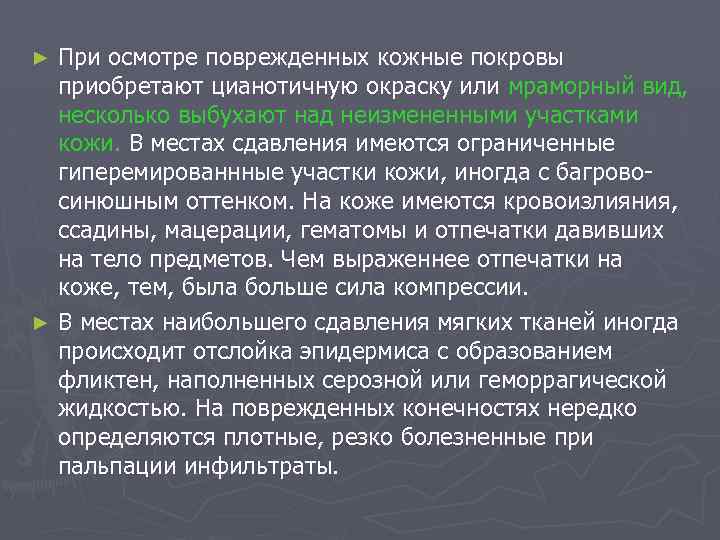 ► При осмотре поврежденных кожные покровы приобретают цианотичную окраску или мраморный вид, несколько выбухают над неизмененными участками кожи. В местах сдавления имеются ограниченные гиперемированнные участки кожи, иногда с багрово-синюшным оттенком. На коже имеются кровоизлияния, ссадины, мацерации, гематомы и отпечатки давивших на тело предметов. Чем выраженнее отпечатки на коже, тем, была больше сила компрессии.

► В местах наибольшего сдавления мягких тканей иногда происходит отслойка эпидермиса с образованием фликтен, наполненных серозной или геморрагической жидкостью. На поврежденных конечностях нередко определяются плотные, резко болезненные при пальпации инфильтраты.